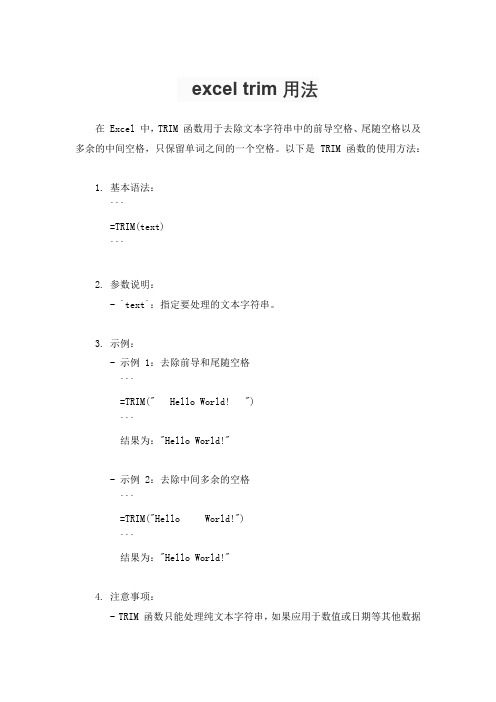 excel trim 用法

在 Excel 中，TRIM 函数用于去除文本字符串中的前导空格、尾随空格以及多余的中间空格，只保留单词之间的一个空格。以下是 TRIM 函数的使用方法：

1. 基本语法：
```
=TRIM(text)
```

2. 参数说明：
- `text`：指定要处理的文本字符串。

3. 示例：
- 示例 1：去除前导和尾随空格
```
=TRIM("   Hello World!   ")
```
结果为："Hello World!"

- 示例 2：去除中间多余的空格
```
=TRIM("Hello     World!")
```
结果为："Hello World!"

4. 注意事项：
- TRIM 函数只能处理纯文本字符串，如果应用于数值或日期等其他数据